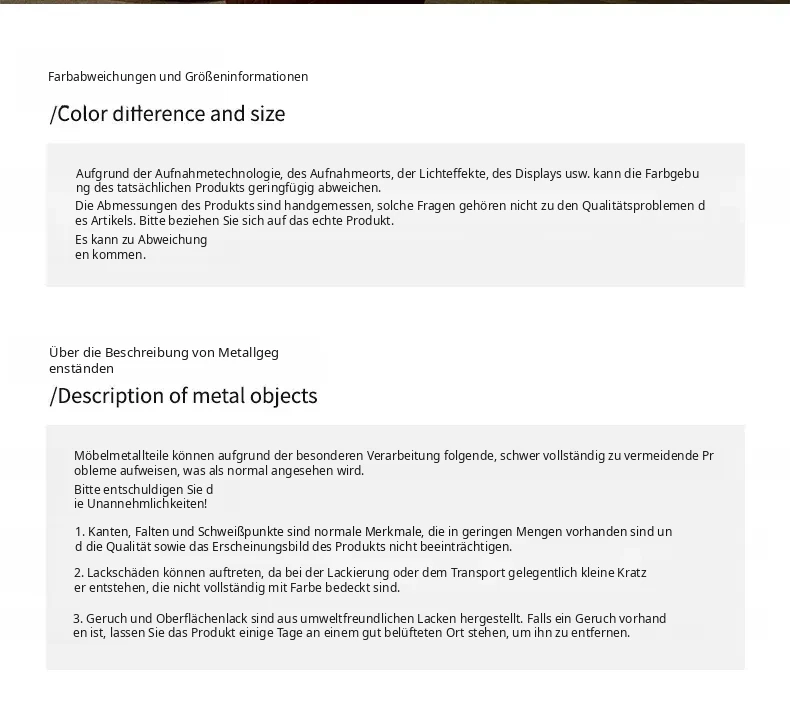 Farbabweichungen und Größeninformationen

/Color ditterence and size

Aufgrund der Aufnahmetechnologie, des Aufnahmeorts, der Lichteffekte, des Displays usw. kann die Farbgebung des tatsächlichen Produkts geringfügig abweichen.
Die Abmessungen des Produkts sind handgemessen, solche Fragen gehören nicht zu den Qualitätsproblemen des Artikels. Bitte beziehen Sie sich auf das echte Produkt.
Es kann zu Abweichungen kommen.

Über die Beschreibung von Metallgegenständen

/Description of metal objects

Möbelmetallteile können aufgrund der besonderen Verarbeitung folgende, schwer vollständig zu vermeidende Probleme aufweisen, was als normal angesehen wird.
Bitte entschuldigen Sie die Unannehmlichkeiten!

1. Kanten, Falten und Schweißpunkte sind normale Merkmale, die in geringen Mengen vorhanden sind und die Qualität sowie das Erscheinungsbild des Produkts nicht beeinträchtigen.

2. Lackschäden können auftreten, da bei der Lackierung oder dem Transport gelegentlich kleine Kratzer entstehen, die nicht vollständig mit Farbe bedeckt sind.

3. Geruch und Oberflächenlack sind aus umweltfreundlichen Lacken hergestellt. Falls ein Geruch vorhanden ist, lassen Sie das Produkt einige Tage an einem gut belüfteten Ort stehen, um ihn zu entfernen.